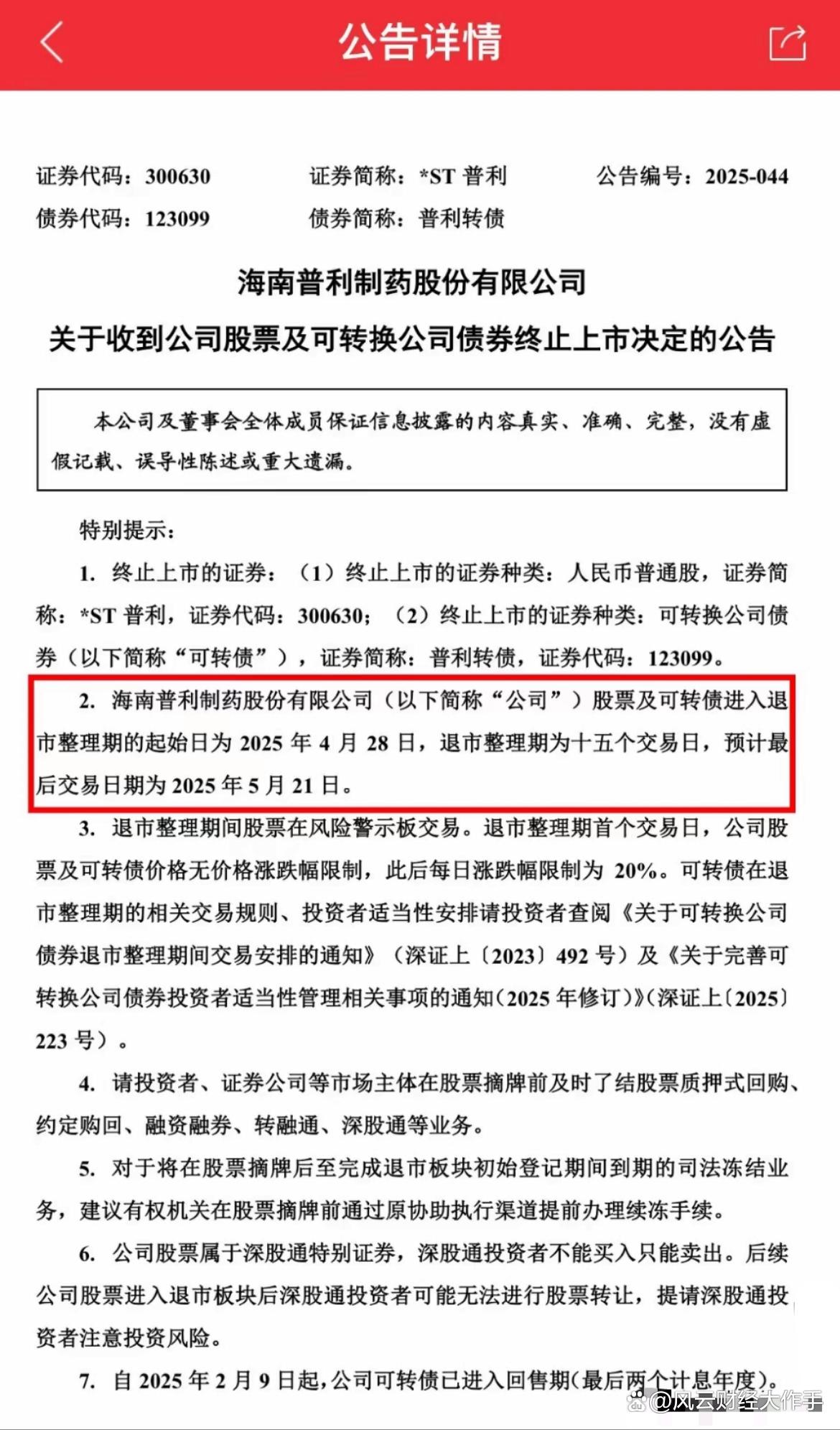 公告详情

证券代码：300630　　证券简称：*ST 普利　　公告编号：2025-044
债券代码：123099　　债券简称：普利转债

海南普利制药股份有限公司
关于收到公司股票及可转换公司债券终止上市决定的公告

本公司及董事会全体成员保证信息披露的内容真实、准确、完整，没有虚假记载、误导性陈述或重大遗漏。

特别提示：

1. 终止上市的证券：（1）终止上市的证券种类：人民币普通股，证券简称：*ST 普利，证券代码：300630；（2）终止上市的证券种类：可转换公司债券（以下简称“可转债”），证券简称：普利转债，证券代码：123099。

2. 海南普利制药股份有限公司（以下简称“公司”）股票及可转债进入退市整理期的起始日为 2025 年 4 月 28 日，退市整理期为十五个交易日，预计最后交易日期为 2025 年 5 月 21 日。

3. 退市整理期间股票在风险警示板交易。退市整理期首个交易日，公司股票及可转债价格无价格涨跌幅限制，此后每日涨跌幅限制为 20%。可转债在退市整理期的相关交易规则、投资者适当性安排请投资者查阅《关于可转换公司债券退市整理期间交易安排的通知》（深证上〔2023〕492 号）及《关于完善可转换公司债券投资者适当性管理相关事项的通知(2025 年修订)》(深证上〔2025〕223 号）。

4. 请投资者、证券公司等市场主体在股票摘牌前及时了结股票质押式回购、约定购回、融资融券、转融通、深股通等业务。

5. 对于将在股票摘牌后至完成退市板块初始登记期间到期的司法冻结业务，建议有权机关在股票摘牌前通过原协助执行渠道提前办理续冻手续。

6. 公司股票属于深股通特别证券，深股通投资者不能买入只能卖出。后续公司股票进入退市板块后深股通投资者可能无法进行股票转让，提请深股通投资者注意投资风险。

7. 自 2025 年 2 月 9 日起，公司可转债已进入回售期(最后两个计息年度)。

@风云财经大作手